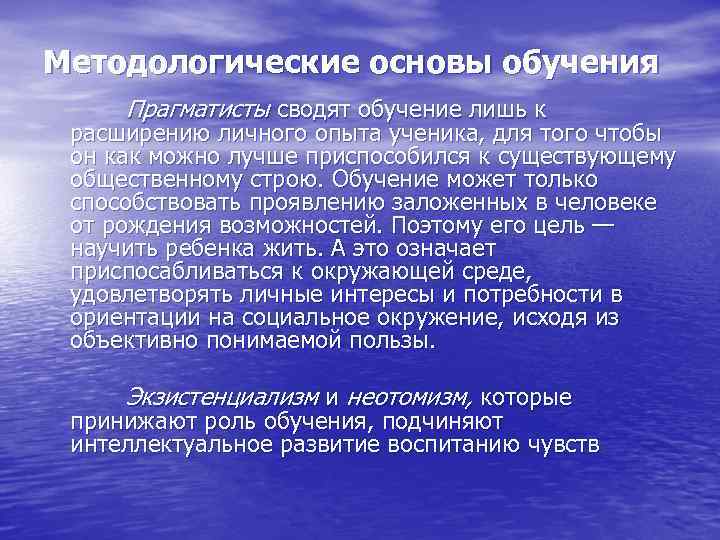 Методологические основы обучения

Прагматисты сводят обучение лишь к расширению личного опыта ученика, для того чтобы он как можно лучше приспособился к существующему общественному строю. Обучение может только способствовать проявлению заложенных в человеке от рождения возможностей. Поэтому его цель — научить ребенка жить. А это означает приспосабливаться к окружающей среде, удовлетворять личные интересы и потребности в ориентации на социальное окружение, исходя из объективно понимаемой пользы.

Экзистенциализм и неотомизм, которые принижают роль обучения, подчиняют интеллектуальное развитие воспитанию чувств